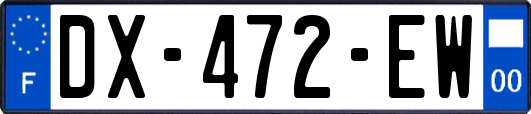 F
DX-472-EW
00